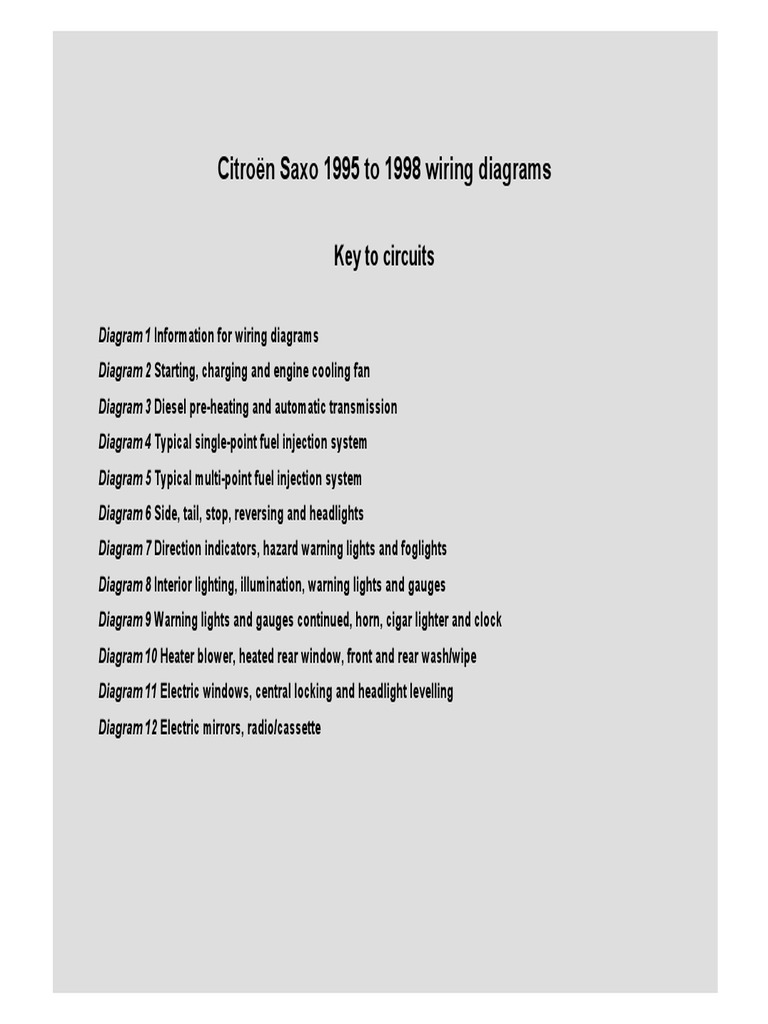 Citroën Saxo 1995 to 1998 wiring diagrams

Key to circuits

Diagram 1 Information for wiring diagrams

Diagram 2 Starting, charging and engine cooling fan

Diagram 3 Diesel pre-heating and automatic transmission

Diagram 4 Typical single-point fuel injection system

Diagram 5 Typical multi-point fuel injection system

Diagram 6 Side, tail, stop, reversing and headlights

Diagram 7 Direction indicators, hazard warning lights and foglights

Diagram 8 Interior lighting, illumination, warning lights and gauges

Diagram 9 Warning lights and gauges continued, horn, cigar lighter and clock

Diagram 10 Heater blower, heated rear window, front and rear wash/wipe

Diagram 11 Electric windows, central locking and headlight levelling

Diagram 12 Electric mirrors, radio/cassette